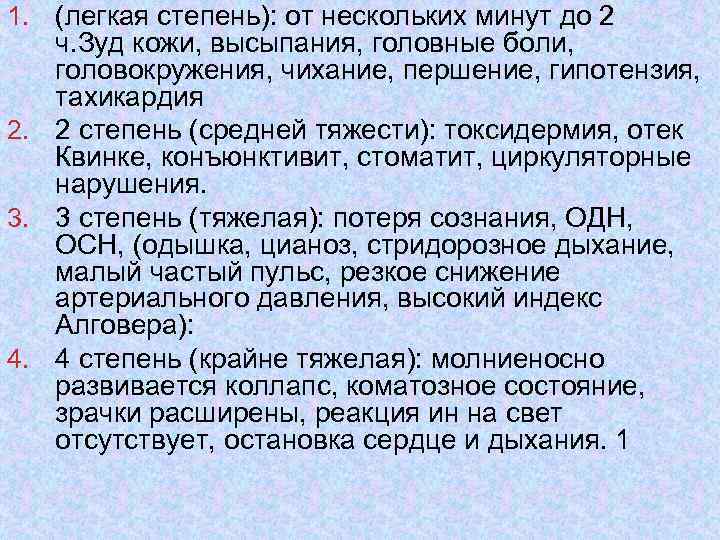 1. (легкая степень): от нескольких минут до 2 ч.Зуд кожи, высыпания, головные боли, головокружения, чихание, першение, гипотензия, тахикардия
2. 2 степень (средней тяжести): токсидермия, отек Квинке, конъюнктивит, стоматит, циркуляторные нарушения.
3. 3 степень (тяжелая): потеря сознания, ОДН, ОСН, (одышка, цианоз, стридорозное дыхание, малый частый пульс, резкое снижение артериального давления, высокий индекс Алговера):
4. 4 степень (крайне тяжелая): молниеносно развивается коллапс, коматозное состояние, зрачки расширены, реакция ин на свет отсутствует, остановка сердце и дыхания. 1